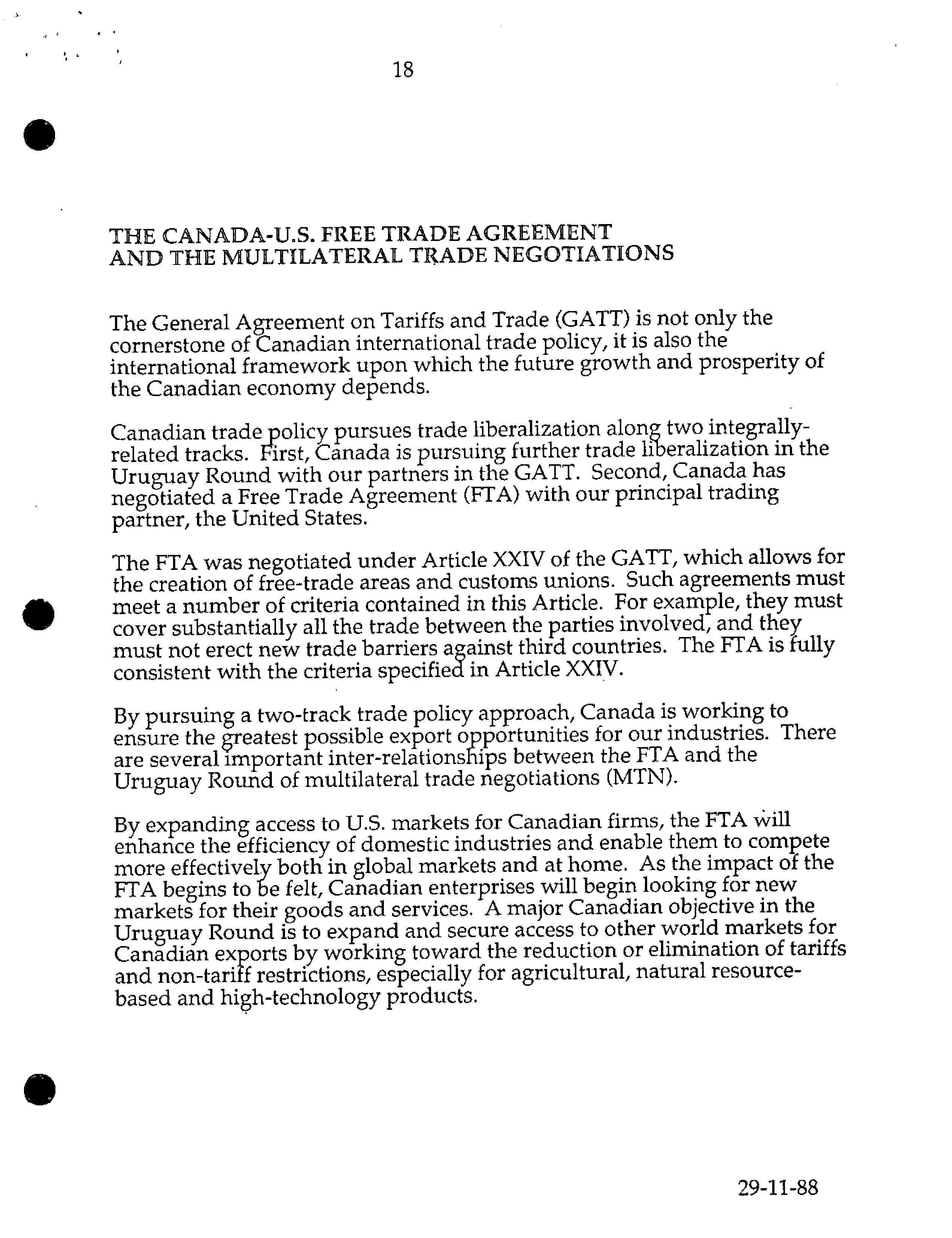 18

THE CANADA-U.S. FREE TRADE AGREEMENT AND THE MULTILATERAL TRADE NEGOTIATIONS

The General Agreement on Tariffs and Trade (GATT) is not only the cornerstone of Canadian international trade policy, it is also the international framework upon which the future growth and prosperity of the Canadian economy depends.

Canadian trade policy pursues trade liberalization along two integrally-related tracks. First, Canada is pursuing further trade liberalization in the Uruguay Round with our partners in the GATT. Second, Canada has negotiated a Free Trade Agreement (FTA) with our principal trading partner, the United States.

The FTA was negotiated under Article XXIV of the GATT, which allows for the creation of free-trade areas and customs unions. Such agreements must meet a number of criteria contained in this Article. For example, they must cover substantially all the trade between the parties involved, and they must not erect new trade barriers against third countries. The FTA is fully consistent with the criteria specified in Article XXIV.

By pursuing a two-track trade policy approach, Canada is working to ensure the greatest possible export opportunities for our industries. There are several important inter-relationships between the FTA and the Uruguay Round of multilateral trade negotiations (MTN).

By expanding access to U.S. markets for Canadian firms, the FTA will enhance the efficiency of domestic industries and enable them to compete more effectively both in global markets and at home. As the impact of the FTA begins to be felt, Canadian enterprises will begin looking for new markets for their goods and services. A major Canadian objective in the Uruguay Round is to expand and secure access to other world markets for Canadian exports by working toward the reduction or elimination of tariffs and non-tariff restrictions, especially for agricultural, natural resource-based and high-technology products.

29-11-88